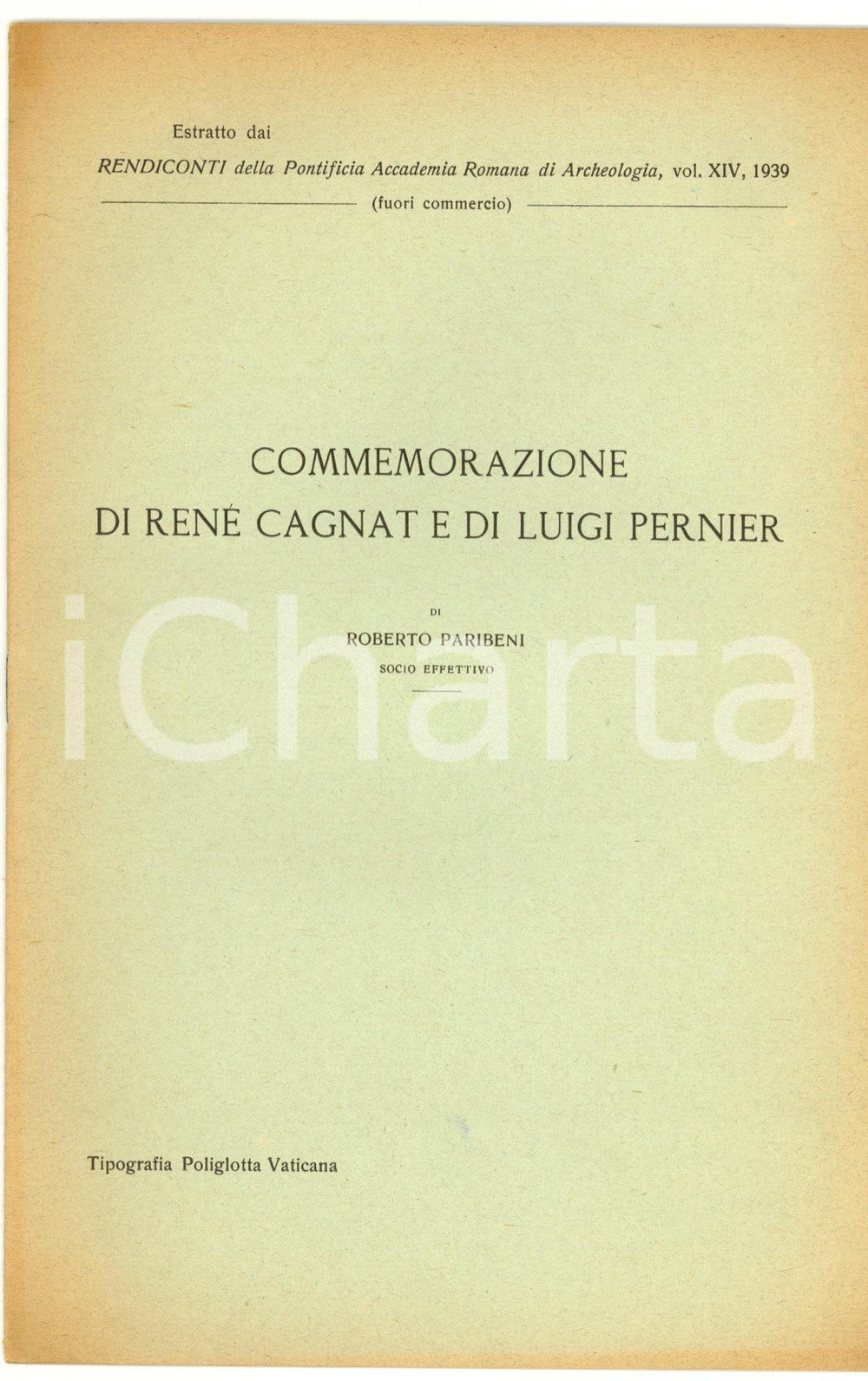 Estratto dai

RENDICONTI della Pontificia Accademia Romana di Archeologia, vol. XIV, 1939

(fuori commercio)

COMMEMORAZIONE DI RENÉ CAGNAT E DI LUIGI PERNIER

DI

ROBERTO PARIBENI

SOCIO EFFETTIVO

iCharta

Tipografia Poliglotta Vaticana